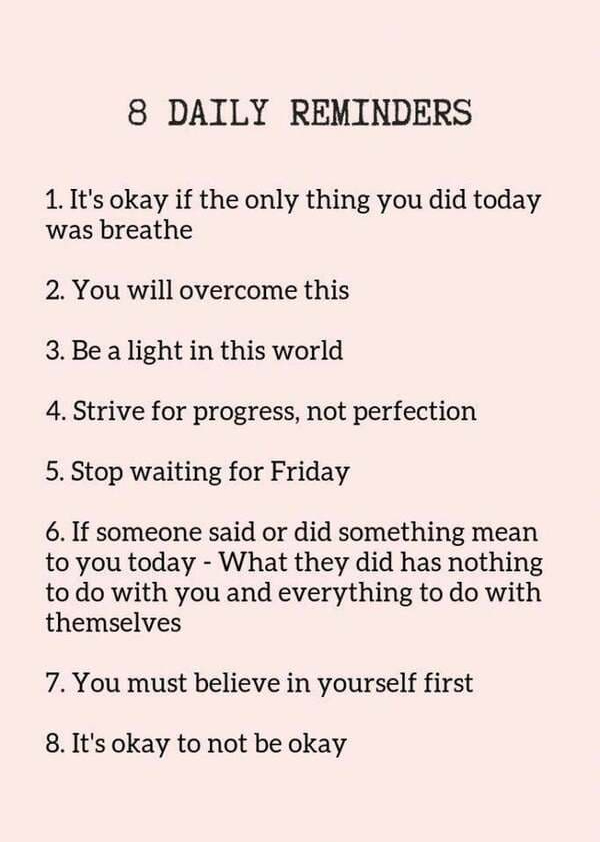 8 DAILY REMINDERS

1. It's okay if the only thing you did today was breathe

2. You will overcome this

3. Be a light in this world

4. Strive for progress, not perfection

5. Stop waiting for Friday

6. If someone said or did something mean to you today - What they did has nothing to do with you and everything to do with themselves

7. You must believe in yourself first

8. It's okay to not be okay